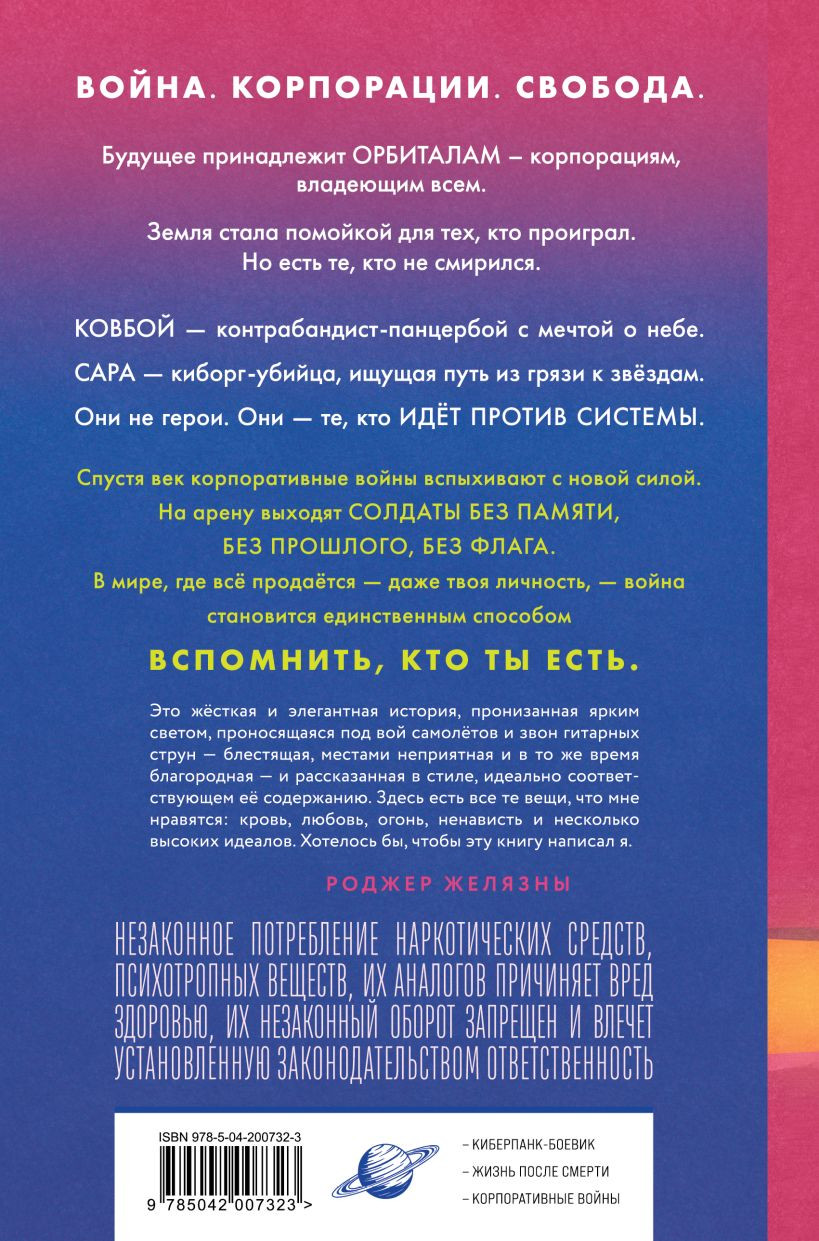 ВОЙНА. КОРПОРАЦИИ. СВОБОДА.

Будущее принадлежит ОРБИТАЛАМ – корпорациям, владеющим всем.

Земля стала помойкой для тех, кто проиграл. Но есть те, кто не смирился.

КОВБОЙ — контрабандист-панцербой с мечтой о небе.

САРА — киборг-убийца, ищущая путь из грязи к звёздам.

Они не герои. Они — те, кто ИДЁТ ПРОТИВ СИСТЕМЫ.

Спустя век корпоративные войны вспыхивают с новой силой. На арену выходят СОЛДАТЫ БЕЗ ПАМЯТИ, БЕЗ ПРОШЛОГО, БЕЗ ФЛАГА.

В мире, где всё продаётся — даже твоя личность, — война становится единственным способом

ВСПОМНИТЬ, КТО ТЫ ЕСТЬ.

Это жёсткая и элегантная история, пронизанная ярким светом, проносящаяся под вой самолётов и звон гитарных струн — блестящая, местами неприятная и в то же время благородная — и рассказанная в стиле, идеально соответствующем её содержанию. Здесь есть все те вещи, что мне нравятся: кровь, любовь, огонь, ненависть и несколько высоких идеалов. Хотелось бы, чтобы эту книгу написал я.

РОДЖЕР ЖЕЛЯЗНЫ

НЕЗАКОННОЕ ПОТРЕБЛЕНИЕ НАРКОТИЧЕСКИХ СРЕДСТВ, ПСИХОТРОПНЫХ ВЕЩЕСТВ, ИХ АНАЛОГОВ ПРИЧИНЯЕТ ВРЕД ЗДОРОВЬЮ, ИХ НЕЗАКОННЫЙ ОБОРОТ ЗАПРЕЩЕН И ВЛЕЧЕТ УСТАНОВЛЕННУЮ ЗАКОНОДАТЕЛЬСТВОМ ОТВЕТСТВЕННОСТЬ

ISBN 978-5-04-200732-3

9 785042 007323 >

– КИБЕРПАНК-БОЕВИК
– ЖИЗНЬ ПОСЛЕ СМЕРТИ
– КОРПОРАТИВНЫЕ ВОЙНЫ